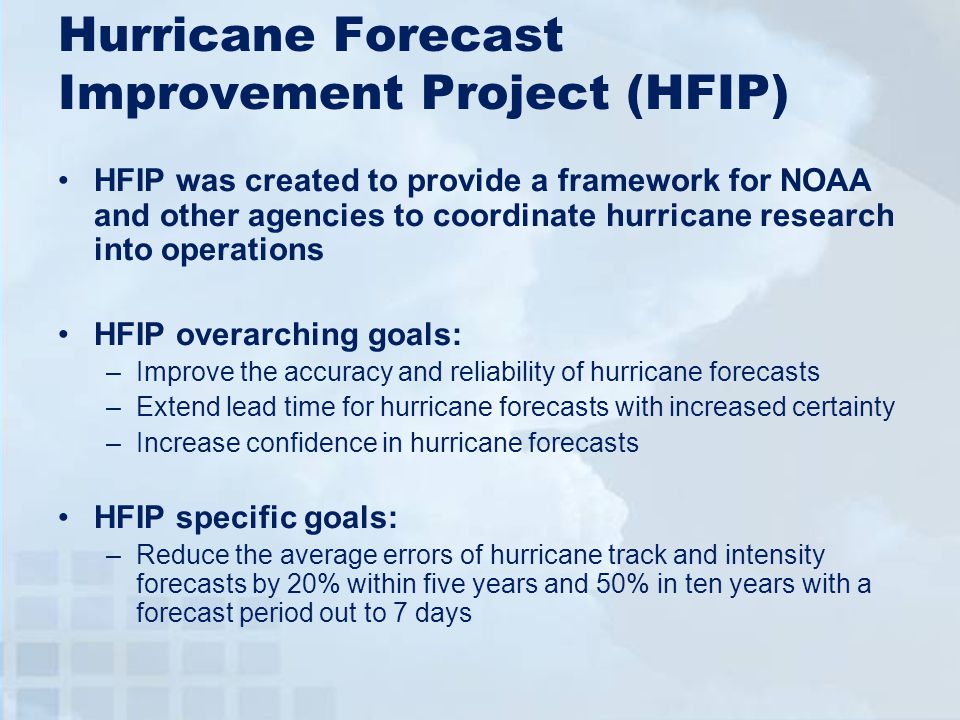 Hurricane Forecast Improvement Project (HFIP)

• HFIP was created to provide a framework for NOAA and other agencies to coordinate hurricane research into operations

• HFIP overarching goals:
– Improve the accuracy and reliability of hurricane forecasts
– Extend lead time for hurricane forecasts with increased certainty
– Increase confidence in hurricane forecasts

• HFIP specific goals:
– Reduce the average errors of hurricane track and intensity forecasts by 20% within five years and 50% in ten years with a forecast period out to 7 days